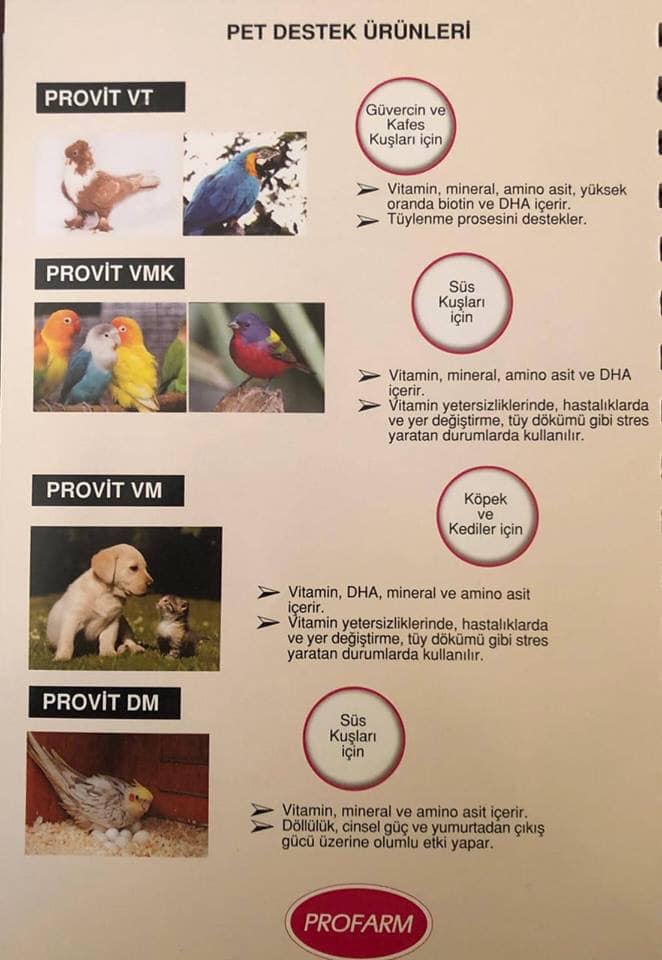 PET DESTEK ÜRÜNLERİ

PROVİT VT

Güvercin ve
Kafes
Kuşları için

➢ Vitamin, mineral, amino asit, yüksek oranda biotin ve DHA içerir.
➢ Tüylenme prosesini destekler.

PROVİT VMK

Süs
Kuşları
için

➢ Vitamin, mineral, amino asit ve DHA içerir.
➢ Vitamin yetersizliklerinde, hastalıklarda ve yer değiştirme, tüy dökümü gibi stres yaratan durumlarda kullanılır.

PROVİT VM

Köpek
ve
Kediler için

➢ Vitamin, DHA, mineral ve amino asit içerir.
➢ Vitamin yetersizliklerinde, hastalıklarda ve yer değiştirme, tüy dökümü gibi stres yaratan durumlarda kullanılır.

PROVİT DM

Süs
Kuşları
için

➢ Vitamin, mineral ve amino asit içerir.
➢ Döllülük, cinsel güç ve yumurtadan çıkış gücü üzerine olumlu etki yapar.

PROFARM